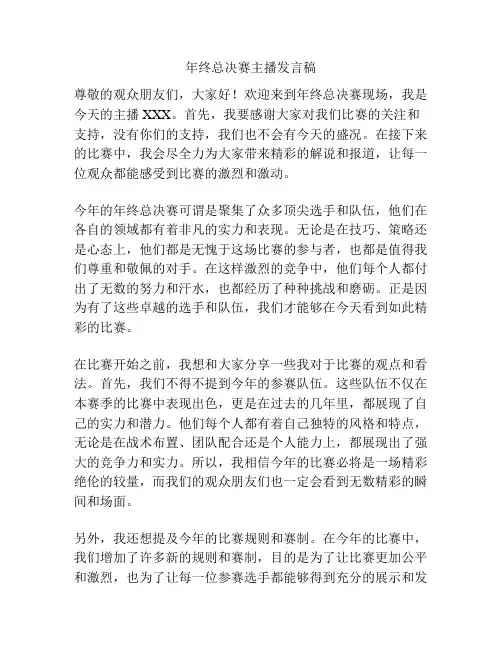 年终总决赛主播发言稿

尊敬的观众朋友们，大家好！欢迎来到年终总决赛现场，我是今天的主播 XXX。首先，我要感谢大家对我们比赛的关注和支持，没有你们的支持，我们也不会有今天的盛况。在接下来的比赛中，我会尽全力为大家带来精彩的解说和报道，让每一位观众都能感受到比赛的激烈和激动。

今年的年终总决赛可谓是聚集了众多顶尖选手和队伍，他们在各自的领域都有着非凡的实力和表现。无论是在技巧、策略还是心态上，他们都是无愧于这场比赛的参与者，也都是值得我们尊重和敬佩的对手。在这样激烈的竞争中，他们每个人都付出了无数的努力和汗水，也都经历了种种挑战和磨砺。正是因为有了这些卓越的选手和队伍，我们才能够在今天看到如此精彩的比赛。

在比赛开始之前，我想和大家分享一些我对于比赛的观点和看法。首先，我们不得不提到今年的参赛队伍。这些队伍不仅在本赛季的比赛中表现出色，更是在过去的几年里，都展现了自己的实力和潜力。他们每个人都有着自己独特的风格和特点，无论是在战术布置、团队配合还是个人能力上，都展现出了强大的竞争力和实力。所以，我相信今年的比赛必将是一场精彩绝伦的较量，而我们的观众朋友们也一定会看到无数精彩的瞬间和场面。

另外，我还想提及今年的比赛规则和赛制。在今年的比赛中，我们增加了许多新的规则和赛制，目的是为了让比赛更加公平和激烈，也为了让每一位参赛选手都能够得到充分的展示和发